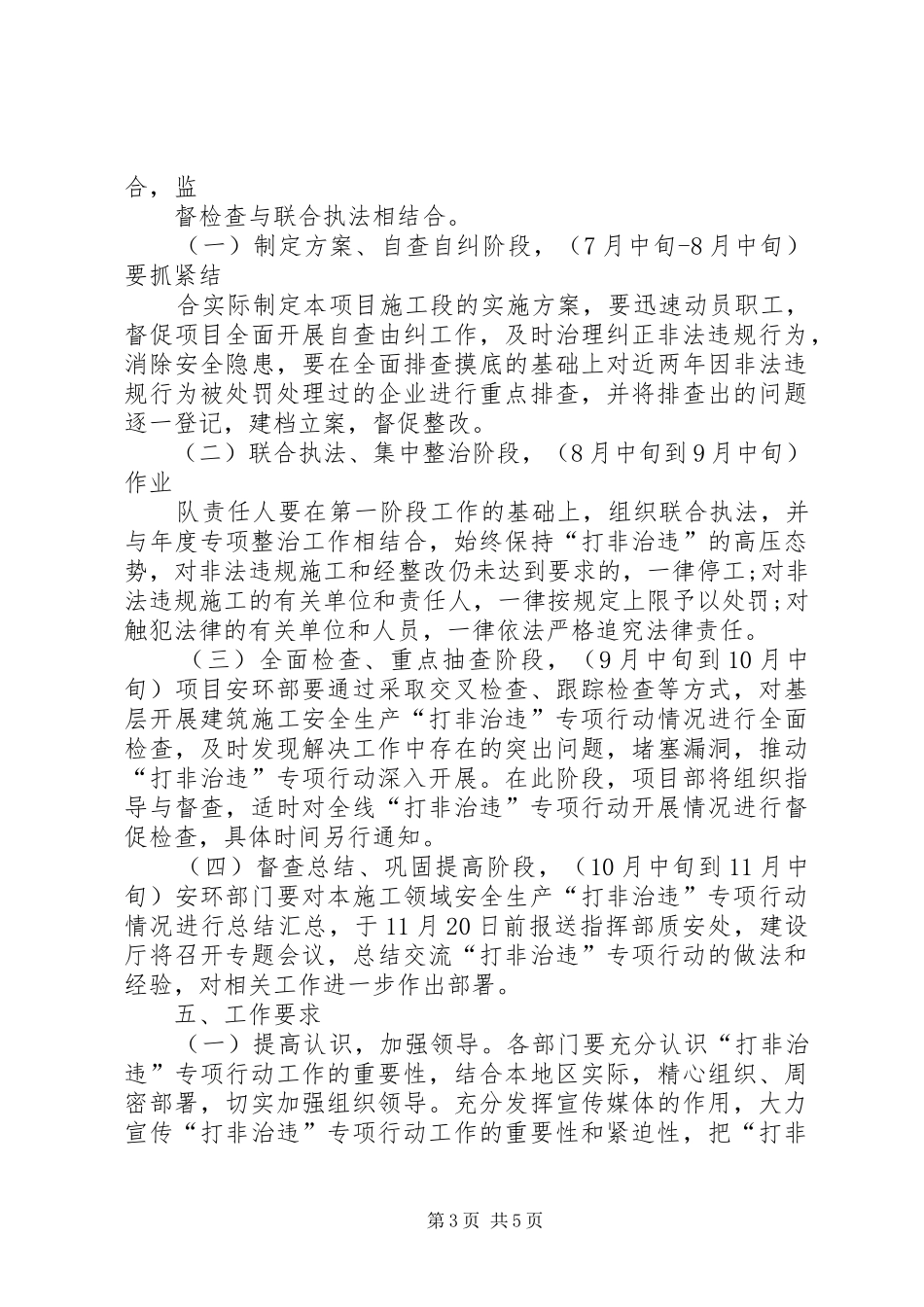 合，监

督检查与联合执法相结合。

（一）制定方案、自查自纠阶段，（7月中旬-8月中旬）要抓紧结

合实际制定本项目施工段的实施方案，要迅速动员职工，督促项目全面开展自查由纠工作，及时治理纠正非法违规行为，消除安全隐患，要在全面排查摸底的基础上对近两年因非法违规行为被处罚处理过的企业进行重点排查，并将排查出的问题逐一登记，建档立案，督促整改。

（二）联合执法、集中整治阶段，（8月中旬到9月中旬）作业

队责任人要在第一阶段工作的基础上，组织联合执法，并与年度专项整治工作相结合，始终保持“打非治违”的高压态势，对非法违规施工和经整改仍未达到要求的，一律停工;对非法违规施工的有关单位和责任人，一律按规定上限予以处罚;对触犯法律的有关单位和人员，一律依法严格追究法律责任。

（三）全面检查、重点抽查阶段，（9月中旬到10月中旬）项目安环部要通过采取交叉检查、跟踪检查等方式，对基层开展建筑施工安全生产“打非治违”专项行动情况进行全面检查，及时发现解决工作中存在的突出问题，堵塞漏洞，推动“打非治违”专项行动深入开展。在此阶段，项目部将组织指导与督查，适时对全线“打非治违”专项行动开展情况进行督促检查，具体时间另行通知。

（四）督查总结、巩固提高阶段，（10月中旬到11月中旬）安环部门要对本施工领域安全生产“打非治违”专项行动情况进行总结汇总，于11月20日前报送指挥部质安处，建设厅将召开专题会议，总结交流“打非治违”专项行动的做法和经验，对相关工作进一步作出部署。

五、工作要求

（一）提高认识，加强领导。各部门要充分认识“打非治违”专项行动工作的重要性，结合本地区实际，精心组织、周密部署，切实加强组织领导。充分发挥宣传媒体的作用，大力宣传“打非治违”专项行动工作的重要性和紧迫性，把“打非

第3页 共5页